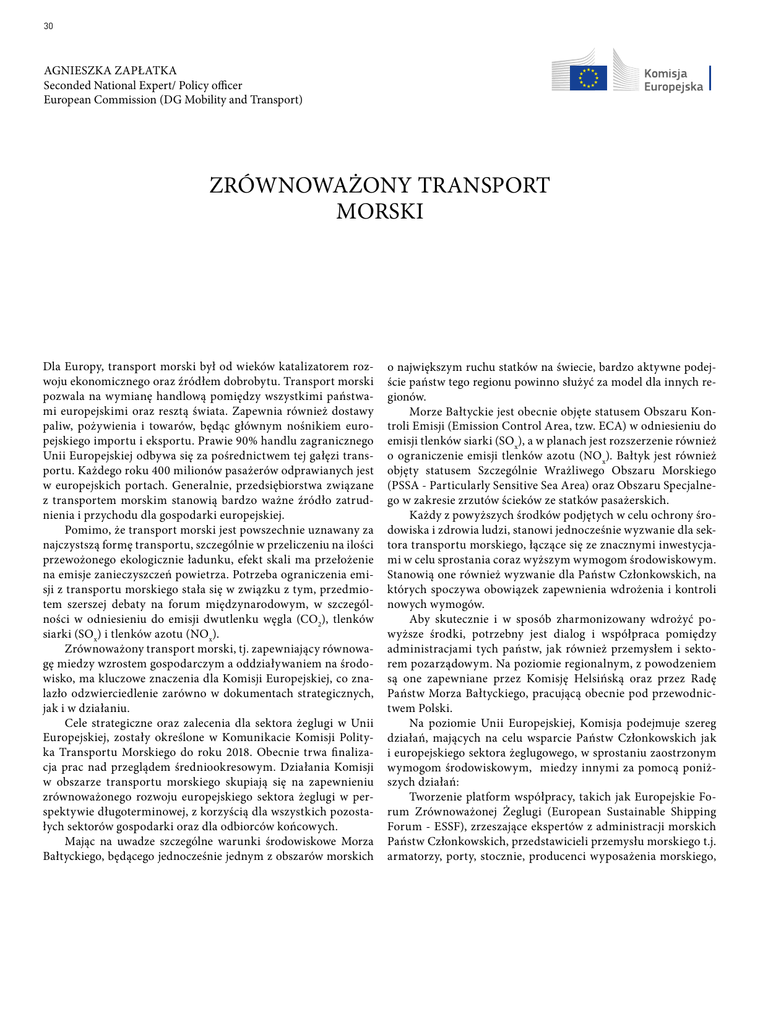 30

AGNIESZKA ZAPŁATKA
Seconded National Expert/ Policy officer
European Commission (DG Mobility and Transport)

Komisja
Europejska

ZRÓWNOWAŻONY TRANSPORT MORSKI

Dla Europy, transport morski był od wieków katalizatorem rozwoju ekonomicznego oraz źródłem dobrobytu. Transport morski pozwala na wymianę handlową pomiędzy wszystkimi państwami europejskimi oraz resztą świata. Zapewnia również dostawy paliw, pożywienia i towarów, będąc głównym nośnikiem europejskiego importu i eksportu. Prawie 90% handlu zagranicznego Unii Europejskiej odbywa się za pośrednictwem tej gałęzi transportu. Każdego roku 400 milionów pasażerów odprawianych jest w europejskich portach. Generalnie, przedsiębiorstwa związane z transportem morskim stanowią bardzo ważne źródło zatrudnienia i przychodu dla gospodarki europejskiej.

Pomimo, że transport morski jest powszechnie uznawany za najczystszą formę transportu, szczególnie w przeliczeniu na ilości przewożonego ekologicznie ładunku, efekt skali ma przełożenie na emisje zanieczyszczeń powietrza. Potrzeba ograniczenia emisji z transportu morskiego stała się w związku z tym, przedmiotem szerszej debaty na forum międzynarodowym, w szczególności w odniesieniu do emisji dwutlenku węgla ($CO_2$), tlenków siarki ($SO_x$) i tlenków azotu ($NO_x$).

Zrównoważony transport morski, tj. zapewniający równowagę miedzy wzrostem gospodarczym a oddziaływaniem na środowisko, ma kluczowe znaczenia dla Komisji Europejskiej, co znalazło odzwierciedlenie zarówno w dokumentach strategicznych, jak i w działaniu.

Cele strategiczne oraz zalecenia dla sektora żeglugi w Unii Europejskiej, zostały określone w Komunikacie Komisji Polityka Transportu Morskiego do roku 2018. Obecnie trwa finalizacja prac nad przeglądem średniookresowym. Działania Komisji w obszarze transportu morskiego skupiają się na zapewnieniu zrównoważonego rozwoju europejskiego sektora żeglugi w perspektywie długoterminowej, z korzyścią dla wszystkich pozostałych sektorów gospodarki oraz dla odbiorców końcowych.

Mając na uwadze szczególne warunki środowiskowe Morza Bałtyckiego, będącego jednocześnie jednym z obszarów morskich o największym ruchu statków na świecie, bardzo aktywne podejście państw tego regionu powinno służyć za model dla innych regionów.

Morze Bałtyckie jest obecnie objęte statusem Obszaru Kontroli Emisji (Emission Control Area, tzw. ECA) w odniesieniu do emisji tlenków siarki ($SO_x$), a w planach jest rozszerzenie również o ograniczenie emisji tlenków azotu ($NO_x$). Bałtyk jest również objęty statusem Szczególnie Wrażliwego Obszaru Morskiego (PSSA - Particularly Sensitive Sea Area) oraz Obszaru Specjalnego w zakresie zrzutów ścieków ze statków pasażerskich.

Każdy z powyższych środków podjętych w celu ochrony środowiska i zdrowia ludzi, stanowi jednocześnie wyzwanie dla sektora transportu morskiego, łączące się ze znacznymi inwestycjami w celu sprostania coraz wyższym wymogom środowiskowym. Stanowią one również wyzwanie dla Państw Członkowskich, na których spoczywa obowiązek zapewnienia wdrożenia i kontroli nowych wymogów.

Aby skutecznie i w sposób zharmonizowany wdrożyć powyższe środki, potrzebny jest dialog i współpraca pomiędzy administracjami tych państw, jak również przemysłem i sektorem pozarządowym. Na poziomie regionalnym, z powodzeniem są one zapewniane przez Komisję Helsińską oraz przez Radę Państw Morza Bałtyckiego, pracującą obecnie pod przewodnictwem Polski.

Na poziomie Unii Europejskiej, Komisja podejmuje szereg działań, mających na celu wsparcie Państw Członkowskich jak i europejskiego sektora żeglugowego, w sprostaniu zaostrzonym wymogom środowiskowym, miedzy innymi za pomocą poniższych działań:

Tworzenie platform współpracy, takich jak Europejskie Forum Zrównoważonej Żeglugi (European Sustainable Shipping Forum - ESSF), zrzeszające ekspertów z administracji morskich Państw Członkowskich, przedstawicieli przemysłu morskiego t.j. armatorzy, porty, stocznie, producenci wyposażenia morskiego,